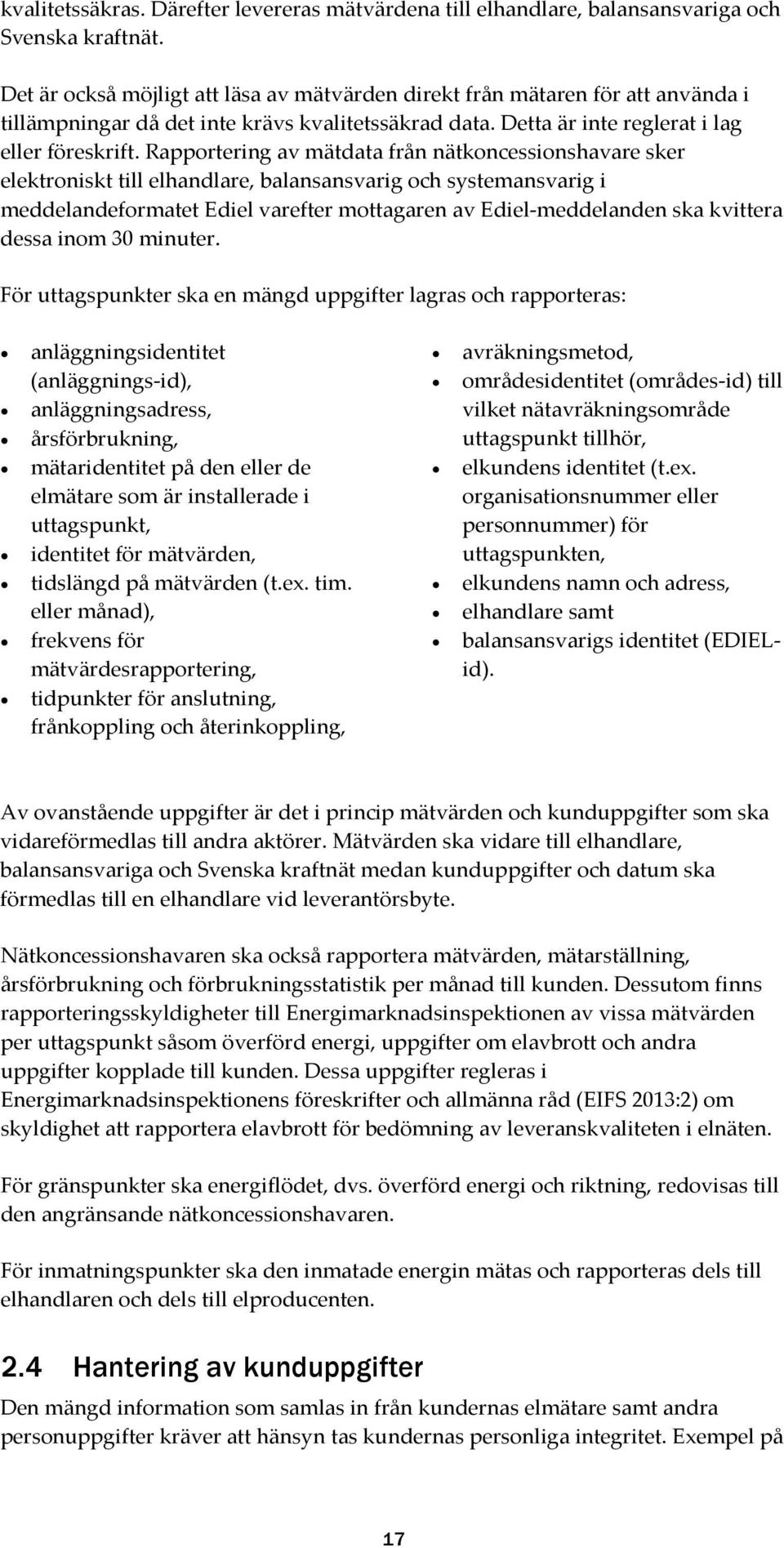 kvalitetssäkras. Därefter levereras mätvärdena till elhandlare, balansansvariga och Svenska kraftnät.

Det är också möjligt att läsa av mätvärden direkt från mätaren för att använda i tillämpningar då det inte krävs kvalitetssäkrad data. Detta är inte reglerat i lag eller föreskrift. Rapportering av mätdata från nätkoncessionshavare sker elektroniskt till elhandlare, balansansvarig och systemansvarig i meddelandeformatet Ediel varefter mottagaren av Ediel-meddelanden ska kvittera dessa inom 30 minuter.

För uttagspunkter ska en mängd uppgifter lagras och rapporteras:

- anläggningsidentitet (anläggnings-id),
- anläggningsadress,
- årsförbrukning,
- mätaridentitet på den eller de elmätare som är installerade i uttagspunkt,
- identitet för mätvärden,
- tidslängd på mätvärden (t.ex. tim. eller månad),
- frekvens för mätvärdesrapportering,
- tidpunkter för anslutning, frånkoppling och återinkoppling,

- avräkningsmetod,
- områdesidentitet (områdes-id) till vilket nätavräkningsområde uttagspunkt tillhör,
- elkundens identitet (t.ex. organisationsnummer eller personnummer) för uttagspunkten,
- elkundens namn och adress,
- elhandlare samt
- balansansvarigs identitet (EDIEL-id).

Av ovanstående uppgifter är det i princip mätvärden och kunduppgifter som ska vidareförmedlas till andra aktörer. Mätvärden ska vidare till elhandlare, balansansvariga och Svenska kraftnät medan kunduppgifter och datum ska förmedlas till en elhandlare vid leverantörsbyte.

Nätkoncessionshavaren ska också rapportera mätvärden, mätarställning, årsförbrukning och förbrukningsstatistik per månad till kunden. Dessutom finns rapporteringsskyldigheter till Energimarknadsinspektionen av vissa mätvärden per uttagspunkt såsom överförd energi, uppgifter om elavbrott och andra uppgifter kopplade till kunden. Dessa uppgifter regleras i Energimarknadsinspektionens föreskrifter och allmänna råd (EIFS 2013:2) om skyldighet att rapportera elavbrott för bedömning av leveranskvaliteten i elnäten.

För gränspunkter ska energiflödet, dvs. överförd energi och riktning, redovisas till den angränsande nätkoncessionshavaren.

För inmatningspunkter ska den inmatade energin mätas och rapporteras dels till elhandlaren och dels till elproducenten.

2.4 Hantering av kunduppgifter
Den mängd information som samlas in från kundernas elmätare samt andra personuppgifter kräver att hänsyn tas kundernas personliga integritet. Exempel på

17